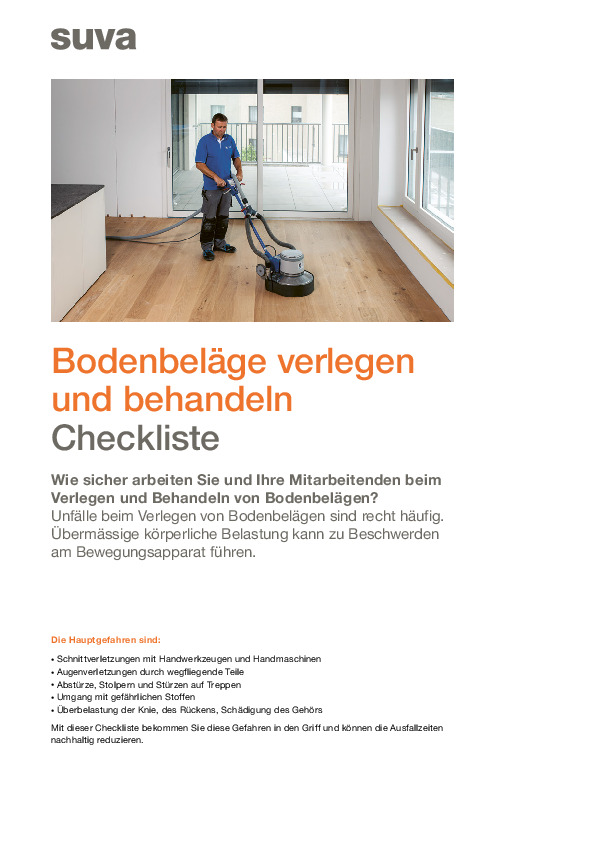 suva

Bodenbeläge verlegen und behandeln
Checkliste

Wie sicher arbeiten Sie und Ihre Mitarbeitenden beim Verlegen und Behandeln von Bodenbelägen?
Unfälle beim Verlegen von Bodenbelägen sind recht häufig. Übermässige körperliche Belastung kann zu Beschwerden am Bewegungsapparat führen.

Die Hauptgefahren sind:

• Schnittverletzungen mit Handwerkzeugen und Handmaschinen
• Augenverletzungen durch wegfliegende Teile
• Abstürze, Stolpern und Stürzen auf Treppen
• Umgang mit gefährlichen Stoffen
• Überbelastung der Knie, des Rückens, Schädigung des Gehörs

Mit dieser Checkliste bekommen Sie diese Gefahren in den Griff und können die Ausfallzeiten nachhaltig reduzieren.